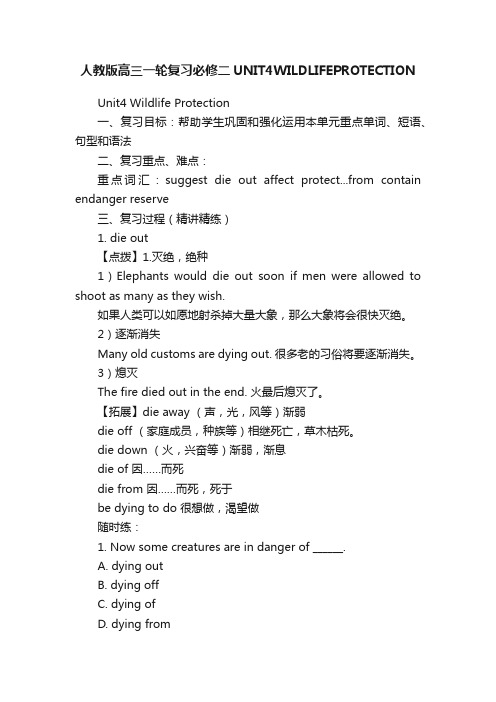 人教版高三一轮复习必修二 UNIT4WILDLIFEPROTECTION

Unit4 Wildlife Protection

一、复习目标：帮助学生巩固和强化运用本单元重点单词、短语、句型和语法

二、复习重点、难点：

重点词汇：suggest die out affect protect...from contain endanger reserve

三、复习过程（精讲精练）

1. die out

【点拨】1.灭绝，绝种

1）Elephants would die out soon if men were allowed to shoot as many as they wish.

如果人类可以如愿地射杀掉大量大象，那么大象将会很快灭绝。

2）逐渐消失

Many old customs are dying out. 很多老的习俗将要逐渐消失。

3）熄灭

The fire died out in the end. 火最后熄灭了。

【拓展】die away （声，光，风等）渐弱

die off （家庭成员，种族等）相继死亡，草木枯死。

die down （火，兴奋等）渐弱，渐息

die of 因……而死

die from 因……而死，死于

be dying to do 很想做，渴望做

随时练：

1. Now some creatures are in danger of ______.

A. dying out

B. dying off

C. dying of

D. dying from